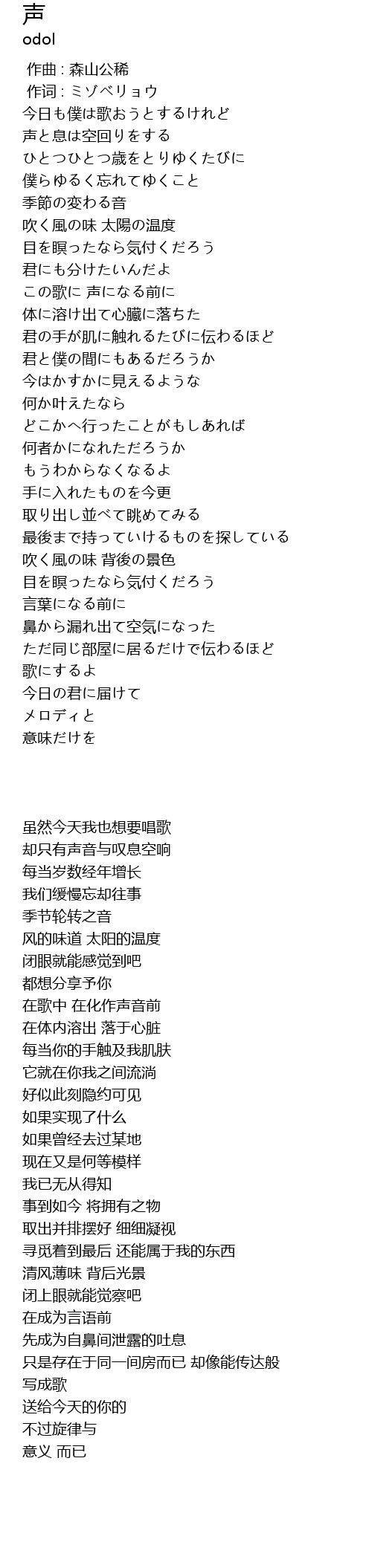 声
odol

作曲 : 森山公稀
作词 : ミゾベリョウ
今日も僕は歌おうとするけれど
声と息は空回りをする
ひとつひとつ歳をとりゆくたびに
僕らゆるく忘れてゆくこと
季節の変わる音
吹く風の味 太陽の温度
目を瞑ったなら気付くだろう
君にも分けたいんだよ
この歌に 声になる前に
体に溶け出て心臓に落ちた
君の手が肌に触れるたびに伝わるほど
君と僕の間にもあるだろうか
今はかすかに見えるような
何か叶えたなら
どこかへ行ったことがもしあれば
何者かになれただろうか
もうわからなくなるよ
手に入れたものを今更
取り出し並べて眺めてみる
最後まで持っていけるものを探している
吹く風の味 背後の景色
目を瞑ったなら気付くだろう
言葉になる前に
鼻から漏れ出て空気になった
ただ同じ部屋に居るだけで伝わるほど
歌にするよ
今日の君に届けて
メロディと
意味だけを

虽然今天我也想要唱歌
却只有声音与叹息空响
每当岁数经年增长
我们缓慢忘却往事
季节轮转之音
风的味道 太阳的温度
闭眼就能感觉到吧
都想分享予你
在歌中 在化作声音前
在体内溶出 落于心脏
每当你的手触及我肌肤
它就在你我之间流淌
好似此刻隐约可见
如果实现了什么
如果曾经去过某地
现在又是何等模样
我已无从得知
事到如今 将拥有之物
取出并排摆好 细细凝视
寻觅着到最后 还能属于我的东西
清风薄味 背后光景
闭上眼就能觉察吧
在成为言语前
先成为自鼻间泄露的吐息
只是存在于同一间房而已 却像能传达般
写成歌
送给今天的你的
不过旋律与
意义 而已